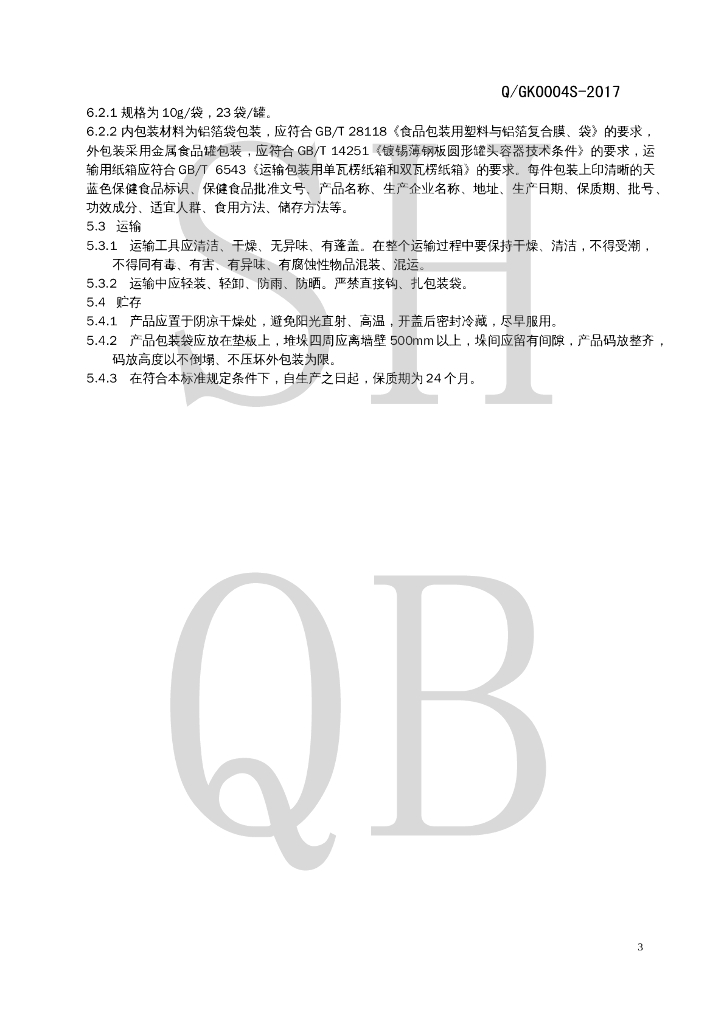 Q/GK0004S-2017

6.2.1 规格为 10g/袋，23 袋/罐。

6.2.2 内包装材料为铝箔袋包装，应符合 GB/T 28118《食品包装用塑料与铝箔复合膜、袋》的要求，外包装采用金属食品罐包装，应符合 GB/T 14251《镀锡薄钢板圆形罐头容器技术条件》的要求，运输用纸箱应符合 GB/T 6543《运输包装用单瓦楞纸箱和双瓦楞纸箱》的要求。每件包装上印清晰的天蓝色保健食品标识、保健食品批准文号、产品名称、生产企业名称、地址、生产日期、保质期、批号、功效成分、适宜人群、食用方法、储存方法等。

5.3 运输

5.3.1 运输工具应清洁、干燥、无异味、有蓬盖。在整个运输过程中要保持干燥、清洁，不得受潮，不得同有毒、有害、有异味、有腐蚀性物品混装、混运。

5.3.2 运输中应轻装、轻卸、防雨、防晒。严禁直接钩、扎包装袋。

5.4 贮存

5.4.1 产品应置于阴凉干燥处，避免阳光直射、高温，开盖后密封冷藏，尽早服用。

5.4.2 产品包装袋应放在垫板上，堆垛四周应离墙壁 500mm 以上，垛间应留有间隙，产品码放整齐，码放高度以不倒塌、不压坏外包装为限。

5.4.3 在符合本标准规定条件下，自生产之日起，保质期为 24 个月。

SH

QB

3